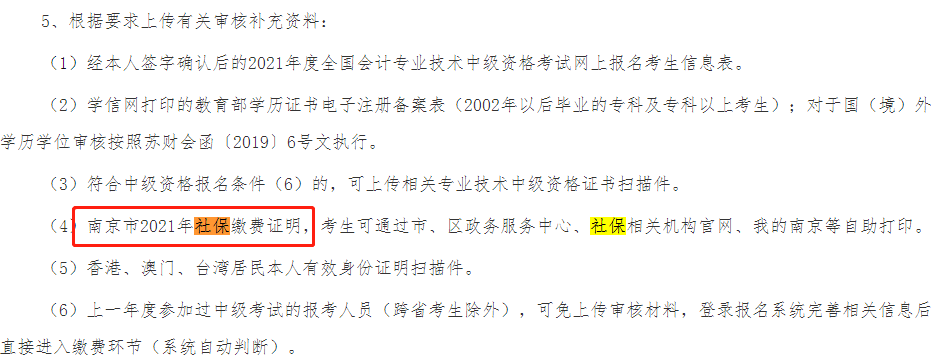 5、根据要求上传有关审核补充资料：

（1）经本人签字确认后的2021年度全国会计专业技术中级资格考试网上报名考生信息表。

（2）学信网打印的教育部学历证书电子注册备案表（2002年以后毕业的专科及专科以上考生）；对于国（境）外学历学位审核按照苏财会函〔2019〕6号文执行。

（3）符合中级资格报名条件（6）的，可上传相关专业技术中级资格证书扫描件。

（4）南京市2021年社保缴费证明，考生可通过市、区政务服务中心、社保相关机构官网、我的南京等自助打印。

（5）香港、澳门、台湾居民本人有效身份证明扫描件。

（6）上一年度参加过中级考试的报考人员（跨省考生除外），可免上传审核材料，登录报名系统完善相关信息后直接进入缴费环节（系统自动判断）。